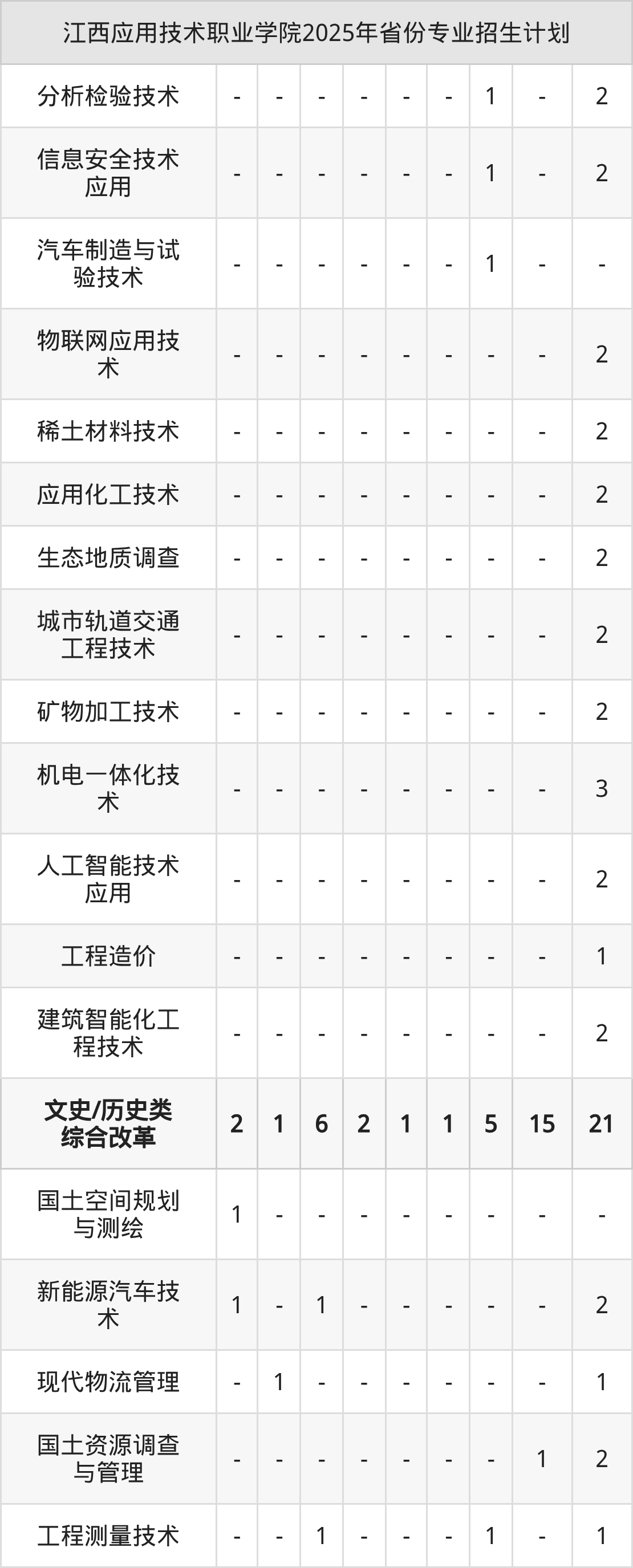 | 江西应用技术职业学院2025年省份专业招生计划 | | | | | | | | | |
|---|---|---|---|---|---|---|---|---|---|
| 分析检验技术 | - | - | - | - | - | - | 1 | - | 2 |
| 信息安全技术应用 | - | - | - | - | - | - | 1 | - | 2 |
| 汽车制造与试验技术 | - | - | - | - | - | - | 1 | - | - |
| 物联网应用技术 | - | - | - | - | - | - | - | - | 2 |
| 稀土材料技术 | - | - | - | - | - | - | - | - | 2 |
| 应用化工技术 | - | - | - | - | - | - | - | - | 2 |
| 生态地质调查 | - | - | - | - | - | - | - | - | 2 |
| 城市轨道交通工程技术 | - | - | - | - | - | - | - | - | 2 |
| 矿物加工技术 | - | - | - | - | - | - | - | - | 2 |
| 机电一体化技术 | - | - | - | - | - | - | - | - | 3 |
| 人工智能技术应用 | - | - | - | - | - | - | - | - | 2 |
| 工程造价 | - | - | - | - | - | - | - | - | 1 |
| 建筑智能化工程技术 | - | - | - | - | - | - | - | - | 2 |
| 文史/历史类综合改革 | 2 | 1 | 6 | 2 | 1 | 1 | 5 | 15 | 21 |
| 国土空间规划与测绘 | 1 | - | - | - | - | - | - | - | - |
| 新能源汽车技术 | 1 | - | 1 | - | - | - | - | - | 2 |
| 现代物流管理 | - | 1 | - | - | - | - | - | - | 1 |
| 国土资源调查与管理 | - | - | - | - | - | - | - | 1 | 2 |
| 工程测量技术 | - | - | 1 | - | - | - | 1 | - | 1 |